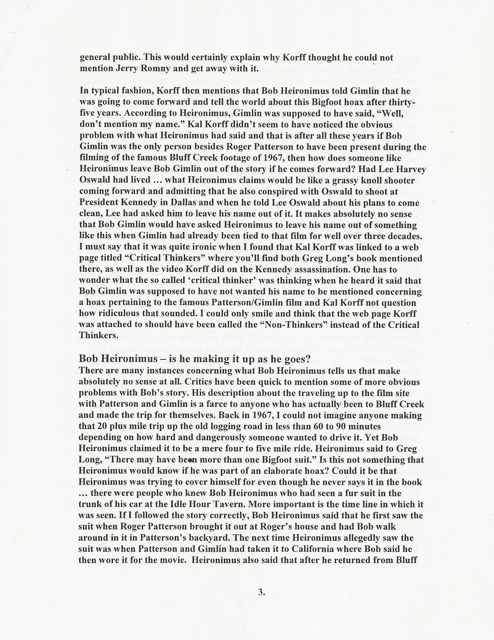 general public. This would certainly explain why Korff thought he could not mention Jerry Romny and get away with it.

In typical fashion, Korff then mentions that Bob Heironimus told Gimlin that he was going to come forward and tell the world about this Bigfoot hoax after thirty-five years. According to Heironimus, Gimlin was supposed to have said, "Well, don't mention my name." Kal Korff didn't seem to have noticed the obvious problem with what Heironimus had said and that is after all these years if Bob Gimlin was the only person besides Roger Patterson to have been present during the filming of the famous Bluff Creek footage of 1967, then how does someone like Heironimus leave Bob Gimlin out of the story if he comes forward? Had Lee Harvey Oswald had lived … what Heironimus claims would be like a grassy knoll shooter coming forward and admitting that he also conspired with Oswald to shoot at President Kennedy in Dallas and when he told Lee Oswald about his plans to come clean, Lee had asked him to leave his name out of it. It makes absolutely no sense that Bob Gimlin would have asked Heironimus to leave his name out of something like this when Gimlin had already been tied to that film for well over three decades. I must say that it was quite ironic when I found that Kal Korff was linked to a web page titled "Critical Thinkers" where you'll find both Greg Long's book mentioned there, as well as the video Korff did on the Kennedy assassination. One has to wonder what the so called 'critical thinker' was thinking when he heard it said that Bob Gimlin was supposed to have not wanted his name to be mentioned concerning a hoax pertaining to the famous Patterson/Gimlin film and Kal Korff not question how ridiculous that sounded. I could only smile and think that the web page Korff was attached to should have been called the "Non-Thinkers" instead of the Critical Thinkers.

Bob Heironimus – is he making it up as he goes?
There are many instances concerning what Bob Heironimus tells us that make absolutely no sense at all. Critics have been quick to mention some of more obvious problems with Bob's story. His description about the traveling up to the film site with Patterson and Gimlin is a farce to anyone who has actually been to Bluff Creek and made the trip for themselves. Back in 1967, I could not imagine anyone making that 20 plus mile trip up the old logging road in less than 60 to 90 minutes depending on how hard and dangerously someone wanted to drive it. Yet Bob Heironimus claimed it to be a mere four to five mile ride. Heironimus said to Greg Long, "There may have been more than one Bigfoot suit." Is this not something that Heironimus would know if he was part of an elaborate hoax? Could it be that Heironimus was trying to cover himself for even though he never says it in the book … there were people who knew Bob Heironimus who had seen a fur suit in the trunk of his car at the Idle Hour Tavern. More important is the time line in which it was seen. If I followed the story correctly, Bob Heironimus said that he first saw the suit when Roger Patterson brought it out at Roger's house and had Bob walk around in it in Patterson's backyard. The next time Heironimus allegedly saw the suit was when Patterson and Gimlin had taken it to California where Bob said he then wore it for the movie. Heironimus also said that after he returned from Bluff

3.